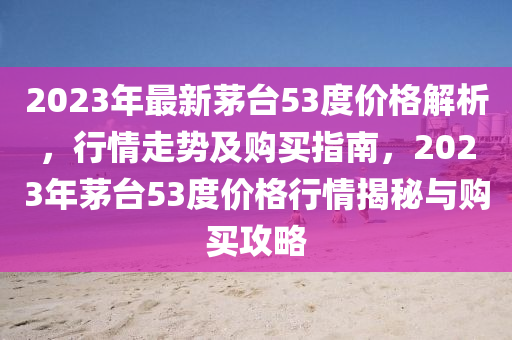 2023年最新茅台53度价格解析，行情走势及购买指南，2023年茅台53度价格行情揭秘与购买攻略